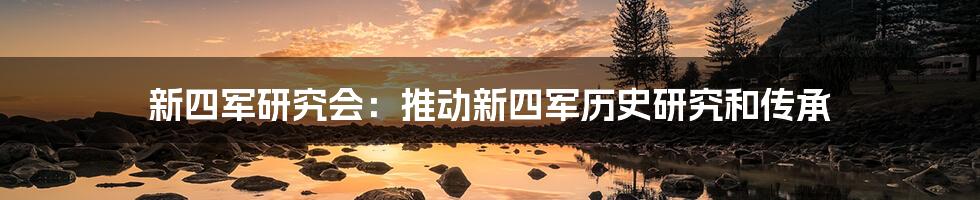 新四军研究会：推动新四军历史研究和传承